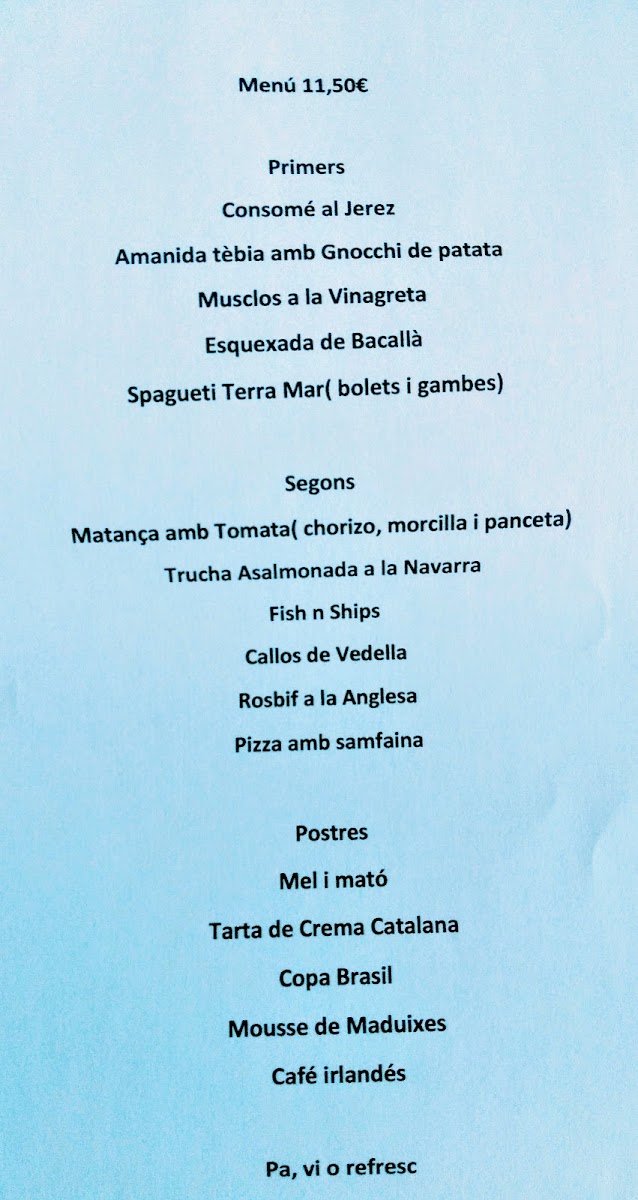 Menú 11,50€

Primers

Consomé al Jerez

Amanida tèbia amb Gnocchi de patata

Musclos a la Vinagreta

Esquexada de Bacallà

Spagueti Terra Mar( bolets i gambes)

Segons

Matança amb Tomata( chorizo, morcilla i panceta)

Trucha Asalmonada a la Navarra

Fish n Ships

Callos de Vedella

Rosbif a la Anglesa

Pizza amb samfaina

Postres

Mel i mató

Tarta de Crema Catalana

Copa Brasil

Mousse de Maduixes

Café irlandés

Pa, vi o refresc